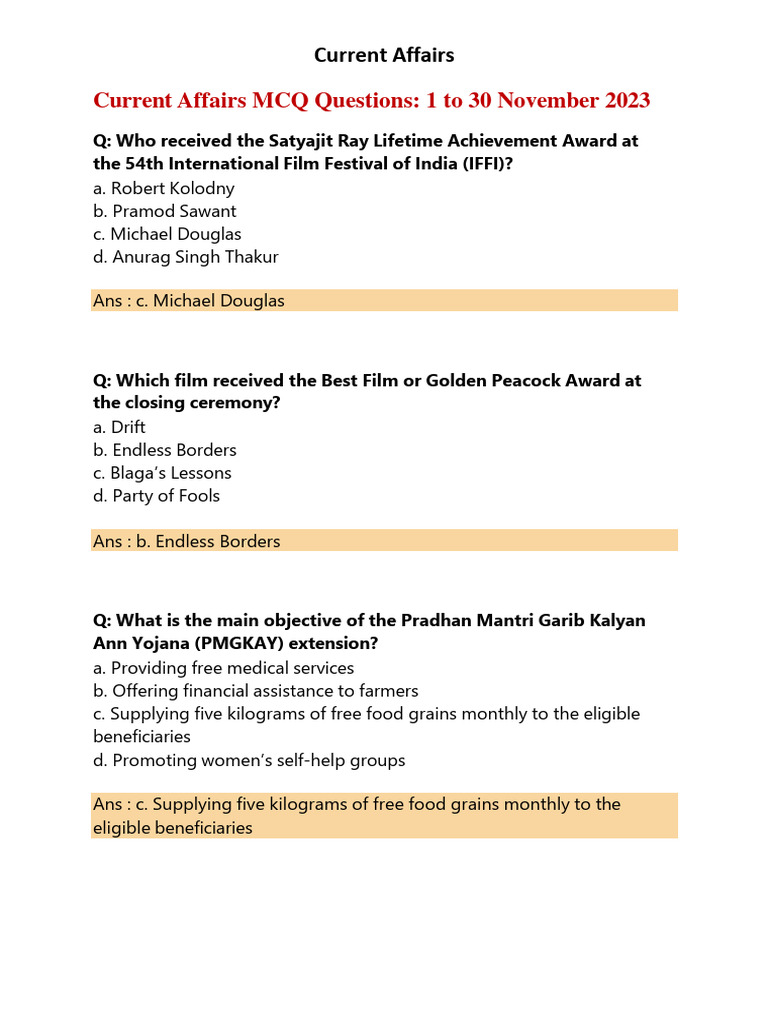 Current Affairs

Current Affairs MCQ Questions: 1 to 30 November 2023

Q: Who received the Satyajit Ray Lifetime Achievement Award at the 54th International Film Festival of India (IFFI)?
a. Robert Kolodny
b. Pramod Sawant
c. Michael Douglas
d. Anurag Singh Thakur

Ans : c. Michael Douglas

Q: Which film received the Best Film or Golden Peacock Award at the closing ceremony?
a. Drift
b. Endless Borders
c. Blaga's Lessons
d. Party of Fools

Ans : b. Endless Borders

Q: What is the main objective of the Pradhan Mantri Garib Kalyan Ann Yojana (PMGKAY) extension?
a. Providing free medical services
b. Offering financial assistance to farmers
c. Supplying five kilograms of free food grains monthly to the eligible beneficiaries
d. Promoting women's self-help groups

Ans : c. Supplying five kilograms of free food grains monthly to the eligible beneficiaries